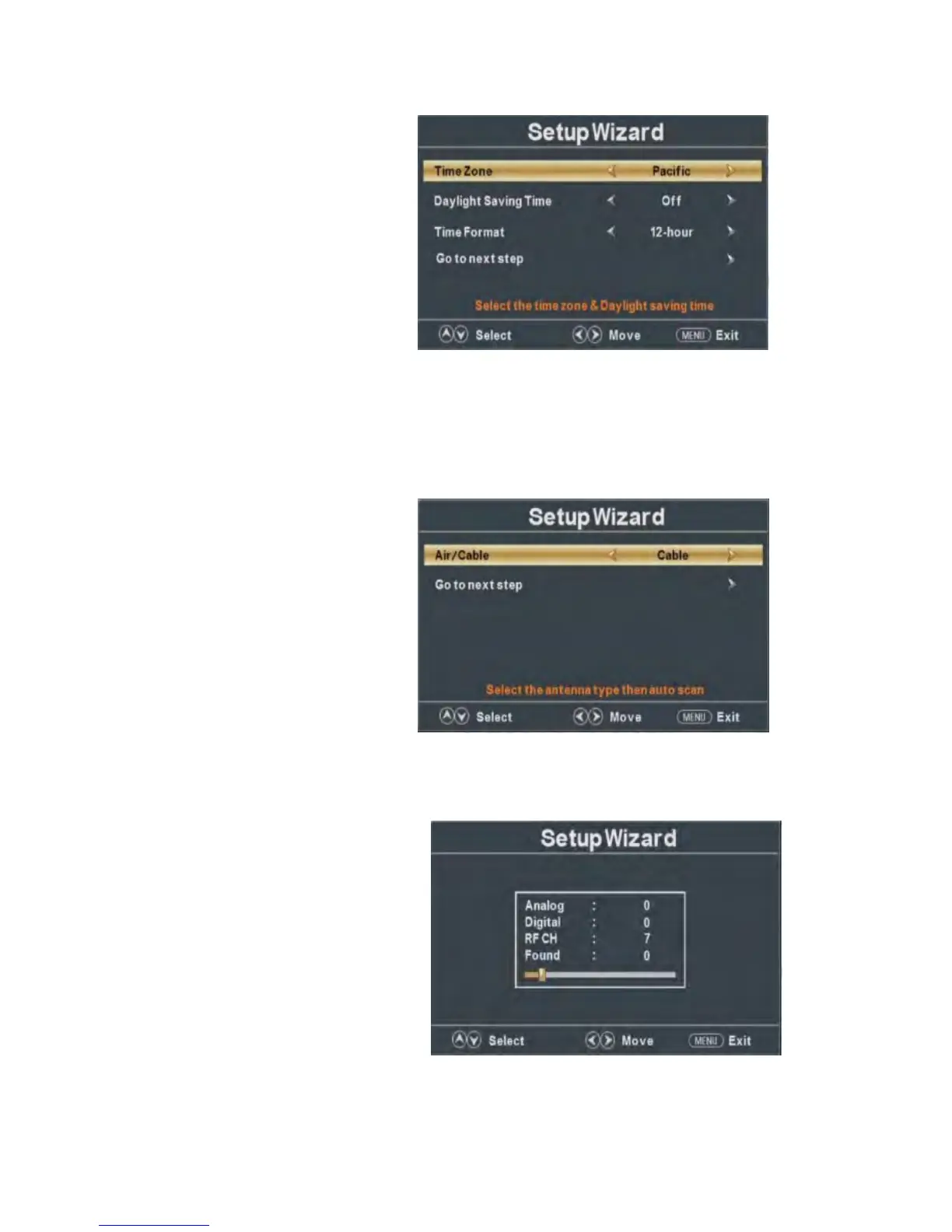 Setup Wizard

Time Zone Pacific

Daylight Saving Time Off

Time Format 12-hour

Go to next step

Select the time zone & Daylight saving time

Select Move MENU Exit

Setup Wizard

Air/Cable Cable

Go to next step

Select the antenna type then auto scan

Select Move MENU Exit

Setup Wizard

Analog : 0
Digital : 0
RF CH : 7
Found : 0

Select Move MENU Exit